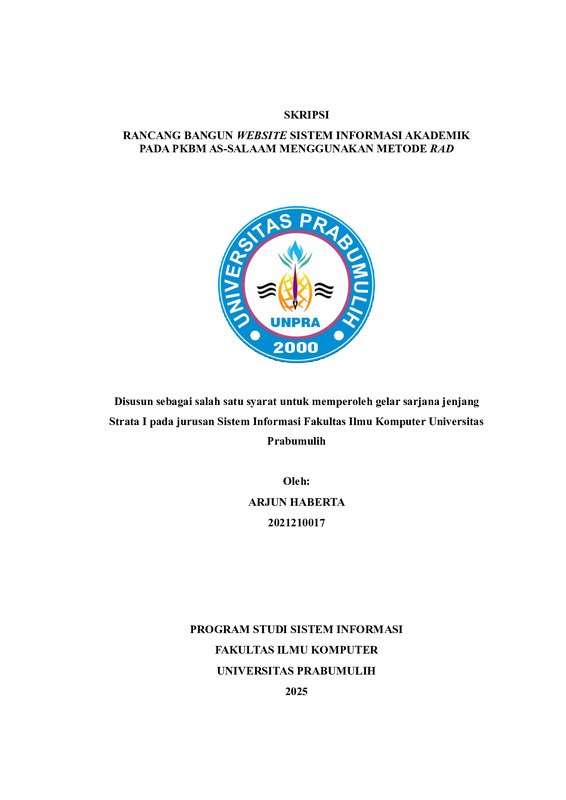 SKRIPSI

RANCANG BANGUN WEBSITE SISTEM INFORMASI AKADEMIK PADA PKBM AS-SALAAM MENGGUNAKAN METODE RAD

UNIVERSITAS PRABUMULIH

UNPRA

2000

Disusun sebagai salah satu syarat untuk memperoleh gelar sarjana jenjang Strata I pada jurusan Sistem Informasi Fakultas Ilmu Komputer Universitas Prabumulih

Oleh:
ARJUN HABERTA
2021210017

PROGRAM STUDI SISTEM INFORMASI
FAKULTAS ILMU KOMPUTER
UNIVERSITAS PRABUMULIH
2025